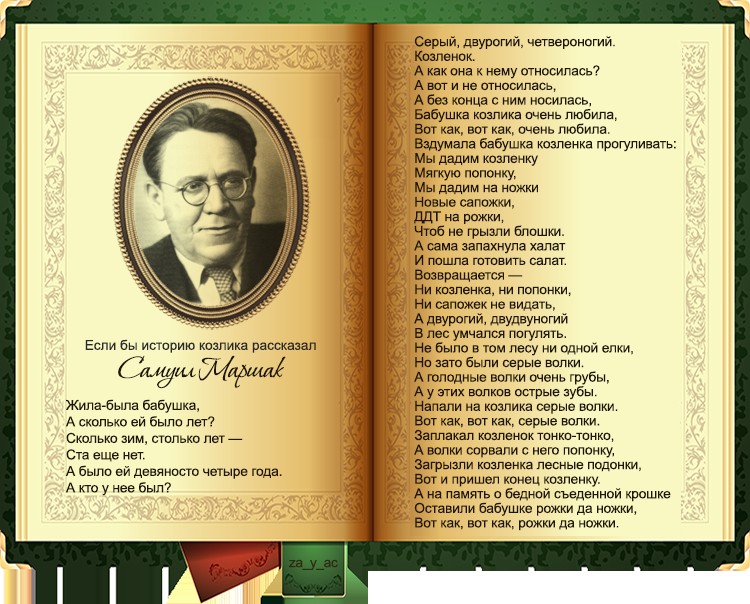 Если бы историю козлика рассказал
Самуил Маршак

Жила-была бабушка,
А сколько ей было лет?
Сколько зим, столько лет —
Ста еще нет.
А было ей девяносто четыре года.
А кто у нее был?

Серый, двурогий, четвероногий.
Козленок.
А как она к нему относилась?
А вот и не относилась,
А без конца с ним носилась,
Бабушка козлика очень любила,
Вот как, вот как, очень любила.
Вздумала бабушка козленка прогуливать:
Мы дадим козленку
Мягкую попонку,
Мы дадим на ножки
Новые сапожки,
ДДТ на рожки,
Чтоб не грызли блошки.
А сама запахнула халат
И пошла готовить салат.
Возвращается —
Ни козленка, ни попонки,
Ни сапожек не видать,
А двурогий, двудвуногий
В лес умчался погулять.
Не было в том лесу ни одной елки,
Но зато были серые волки.
А голодные волки очень грубы,
А у этих волков острые зубы.
Напали на козлика серые волки.
Вот как, вот как, серые волки.
Заплакал козленок тонко-тонко,
А волки сорвали с него попонку,
Загрызли козленка лесные подонки,
Вот и пришел конец козленку.
А на память о бедной съеденной крошке
Оставили бабушке рожки да ножки,
Вот как, вот как, рожки да ножки.

za_y_ac